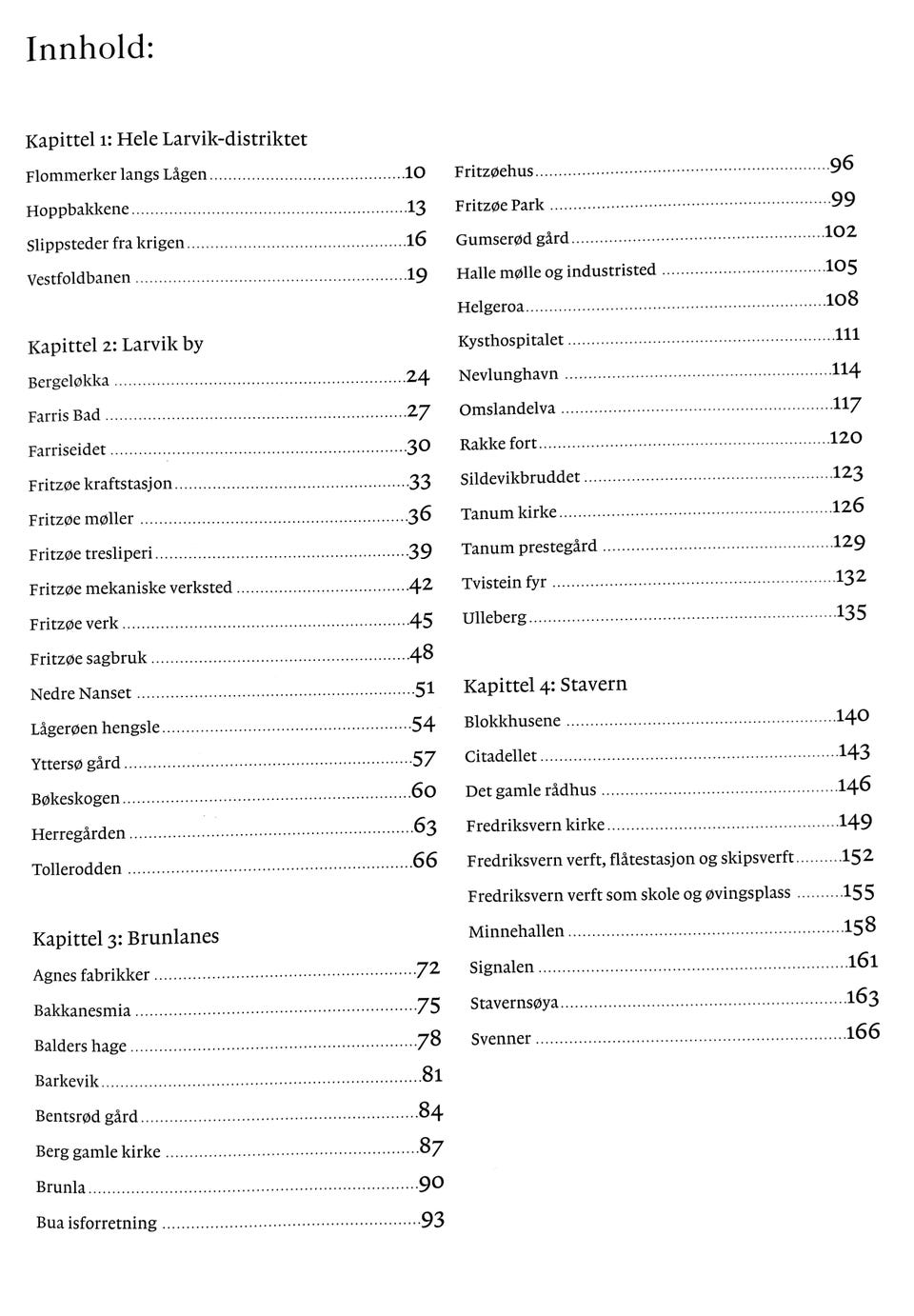 Innhold:

Kapittel 1: Hele Larvik-distriktet

Flommerker langs Lågen 10
Hoppbakkene 13
Slippsteder fra krigen 16
Vestfoldbanen 19

Kapittel 2: Larvik by

Bergeløkka 24
Farris Bad 27
Farriseidet 30
Fritzøe kraftstasjon 33
Fritzøe møller 36
Fritzøe tresliperi 39
Fritzøe mekaniske verksted 42
Fritzøe verk 45
Fritzøe sagbruk 48
Nedre Nanset 51
Lågerøen hengsle 54
Yttersø gård 57
Bøkeskogen 60
Herregården 63
Tollerodden 66

Kapittel 3: Brunlanes

Agnes fabrikker 72
Bakkanesmia 75
Balders hage 78
Barkevik 81
Bentsrød gård 84
Berg gamle kirke 87
Brunla 90
Bua isforretning 93

Fritzøehus 96
Fritzøe Park 99
Gumserød gård 102
Halle mølle og industristed 105
Helgeroa 108
Kysthospitalet 111
Nevlunghavn 114
Omslandelva 117
Rakke fort 120
Sildevikbruddet 123
Tanum kirke 126
Tanum prestegård 129
Tvistein fyr 132
Ulleberg 135

Kapittel 4: Stavern

Blokkhusene 140
Citadellet 143
Det gamle rådhus 146
Fredriksvern kirke 149
Fredriksvern verft, flåtestasjon og skipsverft 152
Fredriksvern verft som skole og øvingsplass 155
Minnehallen 158
Signalen 161
Stavernsøya 163
Svenner 166